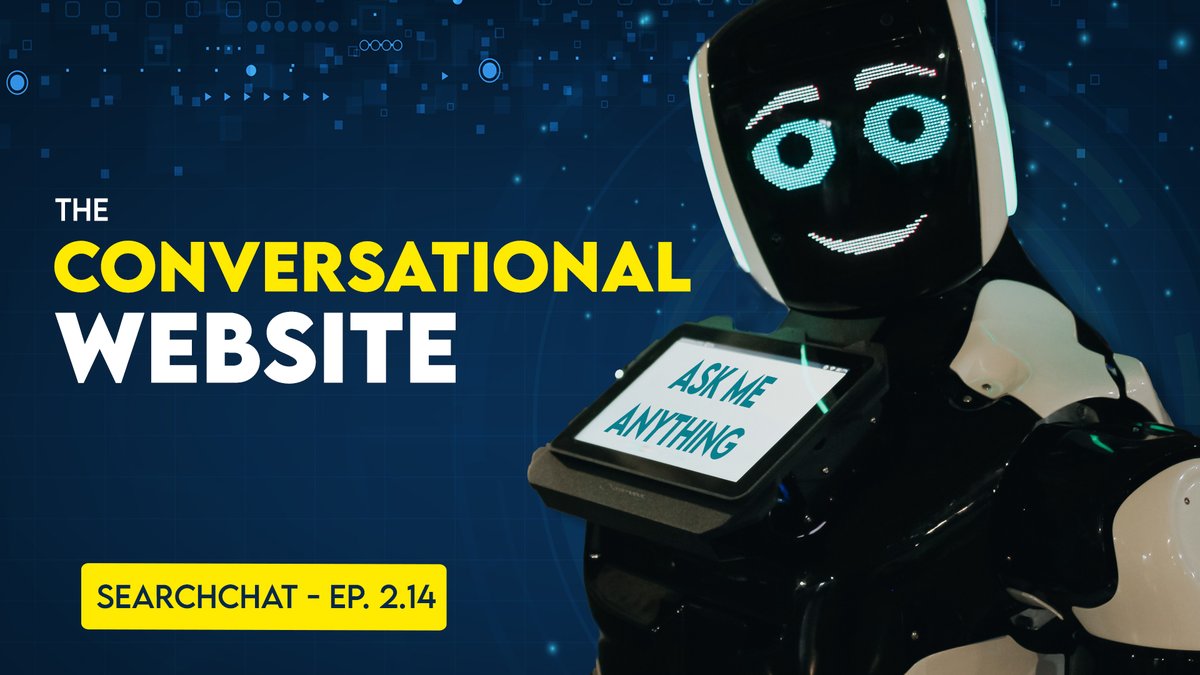 THE
CONVERSATIONAL
WEBSITE

ASK ME
ANYTHING

SEARCHCHAT - EP. 2.14